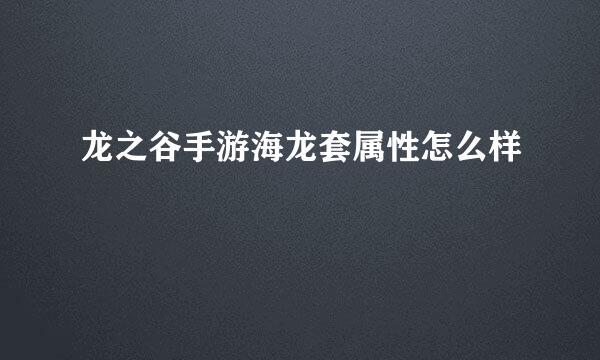 龙之谷手游海龙套属性怎么样